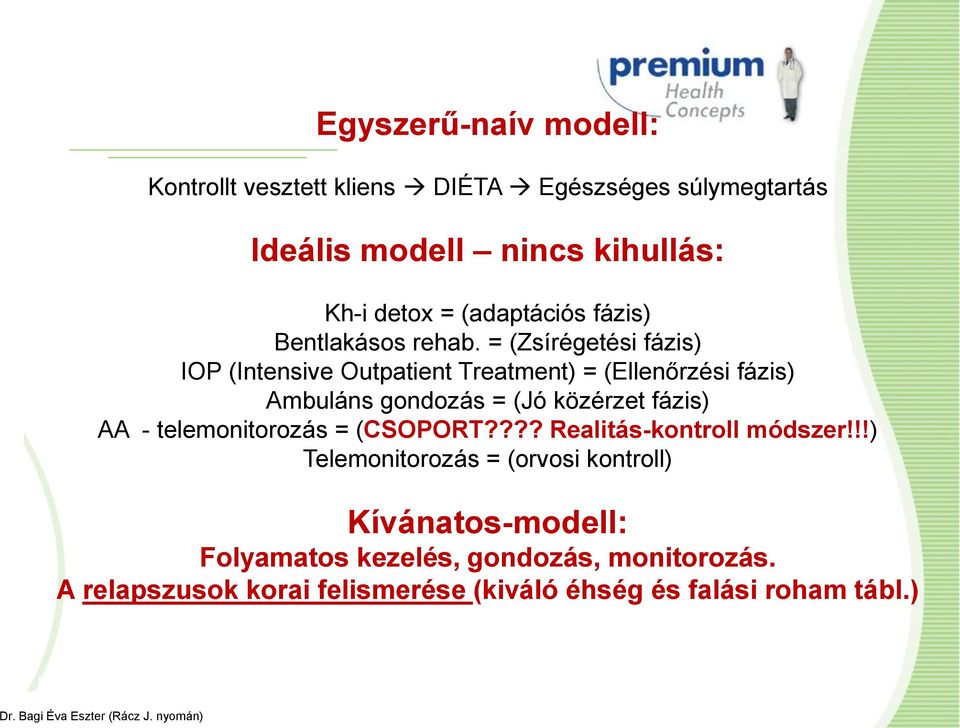 premium
Health
Concepts

Egyszerű-naív modell:

Kontrollt vesztett kliens → DIÉTA → Egészséges súlymegtartás

Ideális modell – nincs kihullás:

Kh-i detox = (adaptációs fázis)
Bentlakásos rehab. = (Zsírégetési fázis)
IOP (Intensive Outpatient Treatment) = (Ellenőrzési fázis)
Ambuláns gondozás = (Jó közérzet fázis)
AA - telemonitorozás = (CSOPORT???? Realitás-kontroll módszer!!!)
Telemonitorozás = (orvosi kontroll)

Kívánatos-modell:
Folyamatos kezelés, gondozás, monitorozás.
A relapszusok korai felismerése (kiváló éhség és falási roham tábl.)

Dr. Bagi Éva Eszter (Rácz J. nyomán)